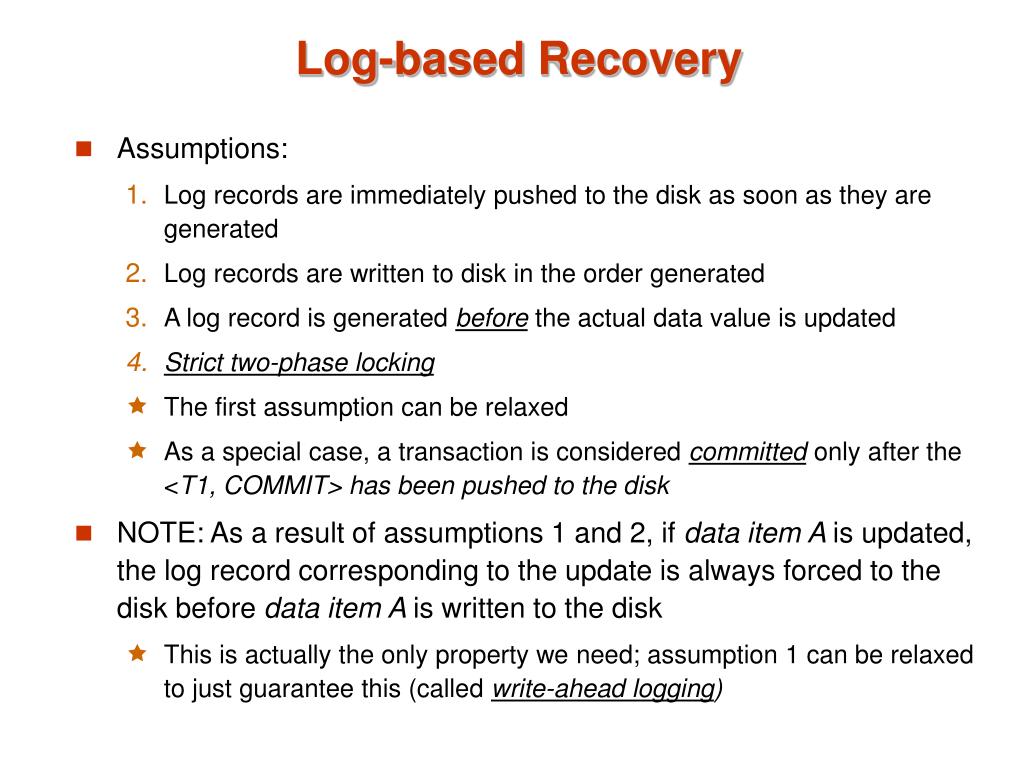 Log-based Recovery

Assumptions:

1. Log records are immediately pushed to the disk as soon as they are generated
2. Log records are written to disk in the order generated
3. A log record is generated before the actual data value is updated
4. Strict two-phase locking

The first assumption can be relaxed

As a special case, a transaction is considered committed only after the <T1, COMMIT> has been pushed to the disk

NOTE: As a result of assumptions 1 and 2, if data item A is updated, the log record corresponding to the update is always forced to the disk before data item A is written to the disk

This is actually the only property we need; assumption 1 can be relaxed to just guarantee this (called write-ahead logging)